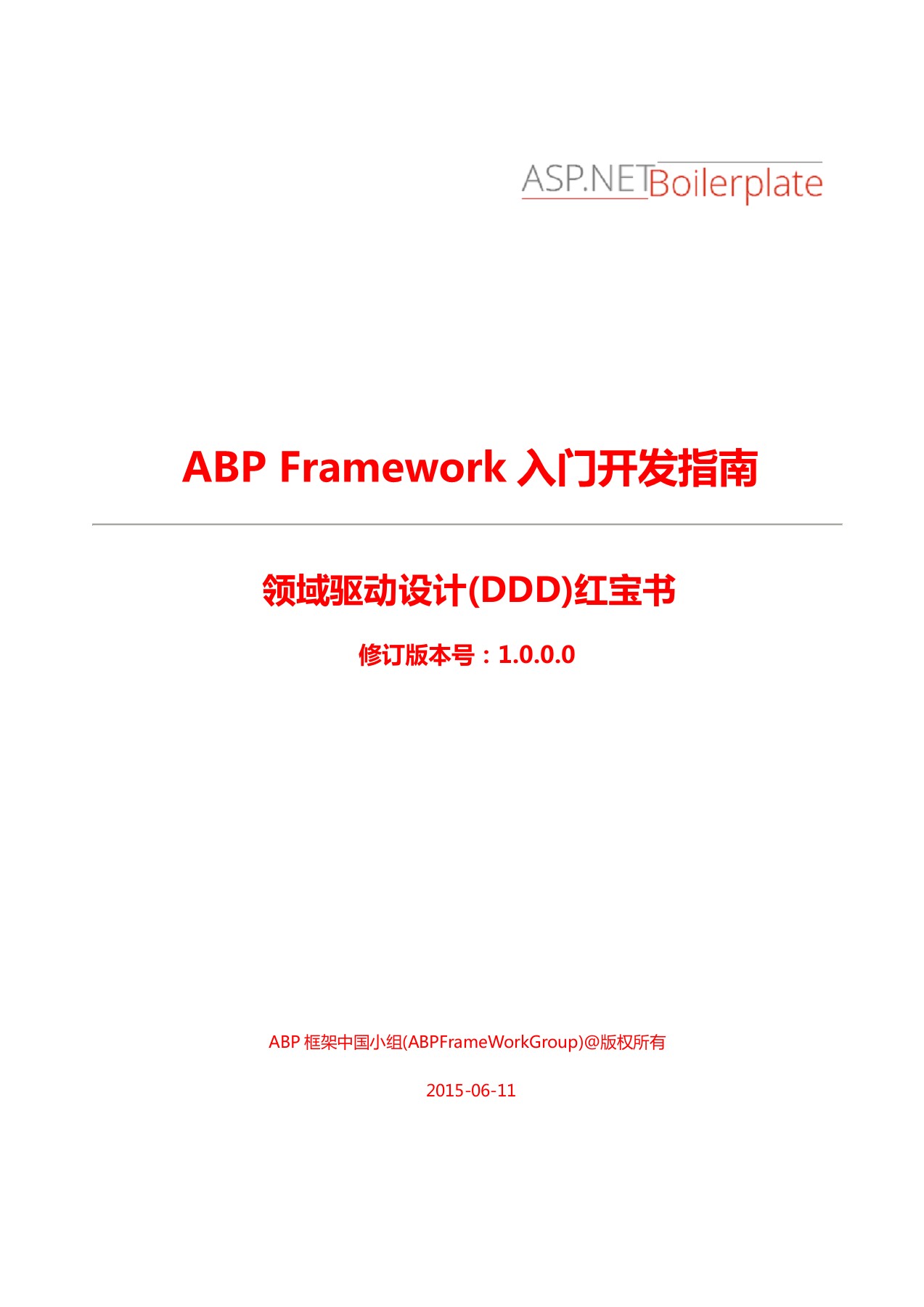 ASP.NET Boilerplate

ABP Framework 入门开发指南

领域驱动设计(DDD)红宝书

修订版本号：1.0.0.0

ABP 框架中国小组(ABPFrameWorkGroup)@版权所有

2015-06-11